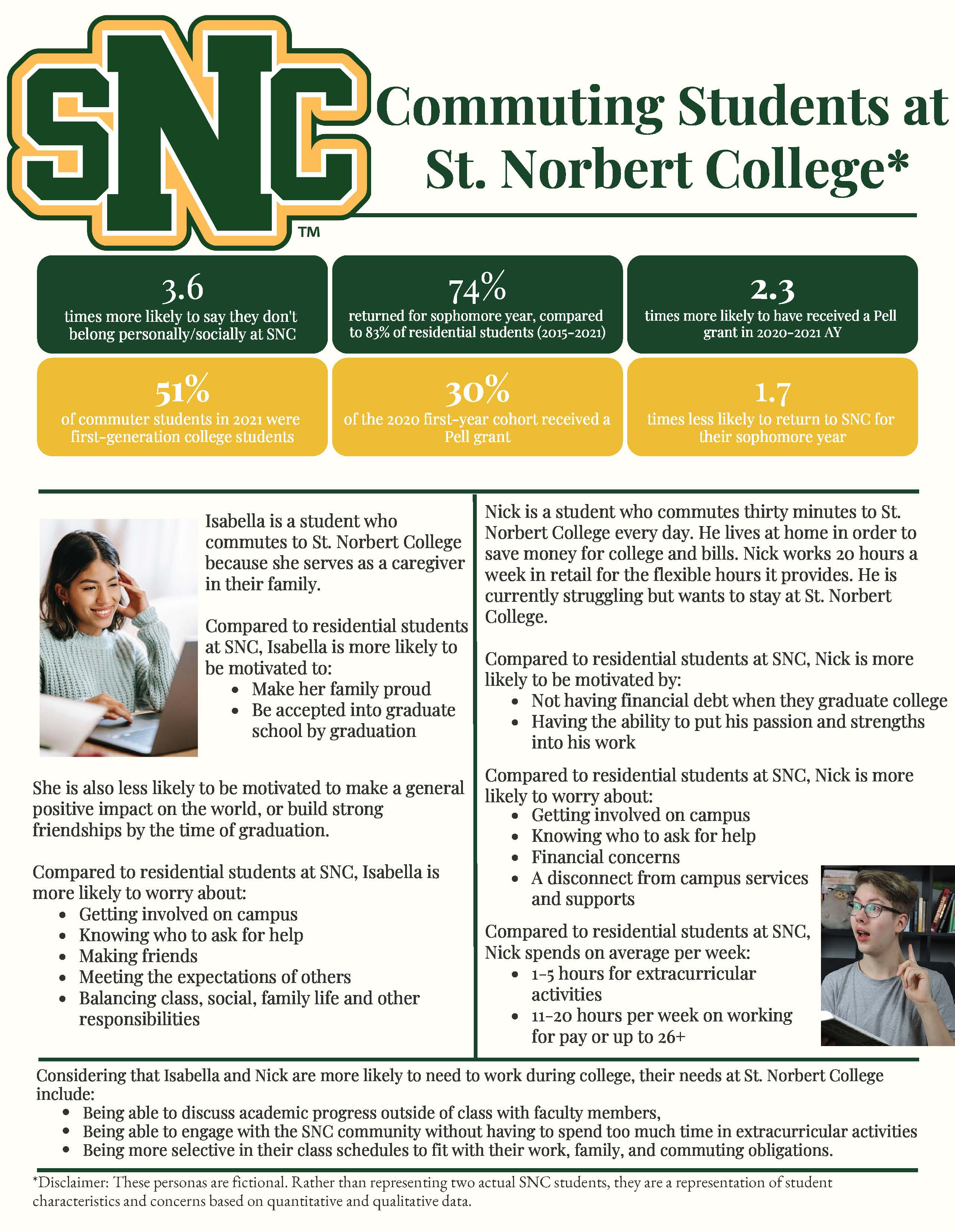 SNC™

Commuting Students at St. Norbert College*

3.6
times more likely to say they don't belong personally/socially at SNC

74%
returned for sophomore year, compared to 83% of residential students (2015-2021)

2.3
times more likely to have received a Pell grant in 2020-2021 AY

51%
of commuter students in 2021 were first-generation college students

30%
of the 2020 first-year cohort received a Pell grant

1.7
times less likely to return to SNC for their sophomore year

Isabella is a student who commutes to St. Norbert College because she serves as a caregiver in their family.

Compared to residential students at SNC, Isabella is more likely to be motivated to:
- Make her family proud
- Be accepted into graduate school by graduation

She is also less likely to be motivated to make a general positive impact on the world, or build strong friendships by the time of graduation.

Compared to residential students at SNC, Isabella is more likely to worry about:
- Getting involved on campus
- Knowing who to ask for help
- Making friends
- Meeting the expectations of others
- Balancing class, social, family life and other responsibilities

Nick is a student who commutes thirty minutes to St. Norbert College every day. He lives at home in order to save money for college and bills. Nick works 20 hours a week in retail for the flexible hours it provides. He is currently struggling but wants to stay at St. Norbert College.

Compared to residential students at SNC, Nick is more likely to be motivated by:
- Not having financial debt when they graduate college
- Having the ability to put his passion and strengths into his work

Compared to residential students at SNC, Nick is more likely to worry about:
- Getting involved on campus
- Knowing who to ask for help
- Financial concerns
- A disconnect from campus services and supports

Compared to residential students at SNC, Nick spends on average per week:
- 1-5 hours for extracurricular activities
- 11-20 hours per week on working for pay or up to 26+

Considering that Isabella and Nick are more likely to need to work during college, their needs at St. Norbert College include:
- Being able to discuss academic progress outside of class with faculty members,
- Being able to engage with the SNC community without having to spend too much time in extracurricular activities
- Being more selective in their class schedules to fit with their work, family, and commuting obligations.

*Disclaimer: These personas are fictional. Rather than representing two actual SNC students, they are a representation of student characteristics and concerns based on quantitative and qualitative data.